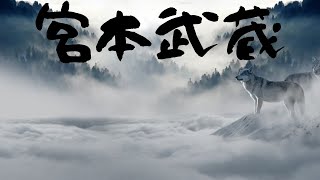 宮本武蔵